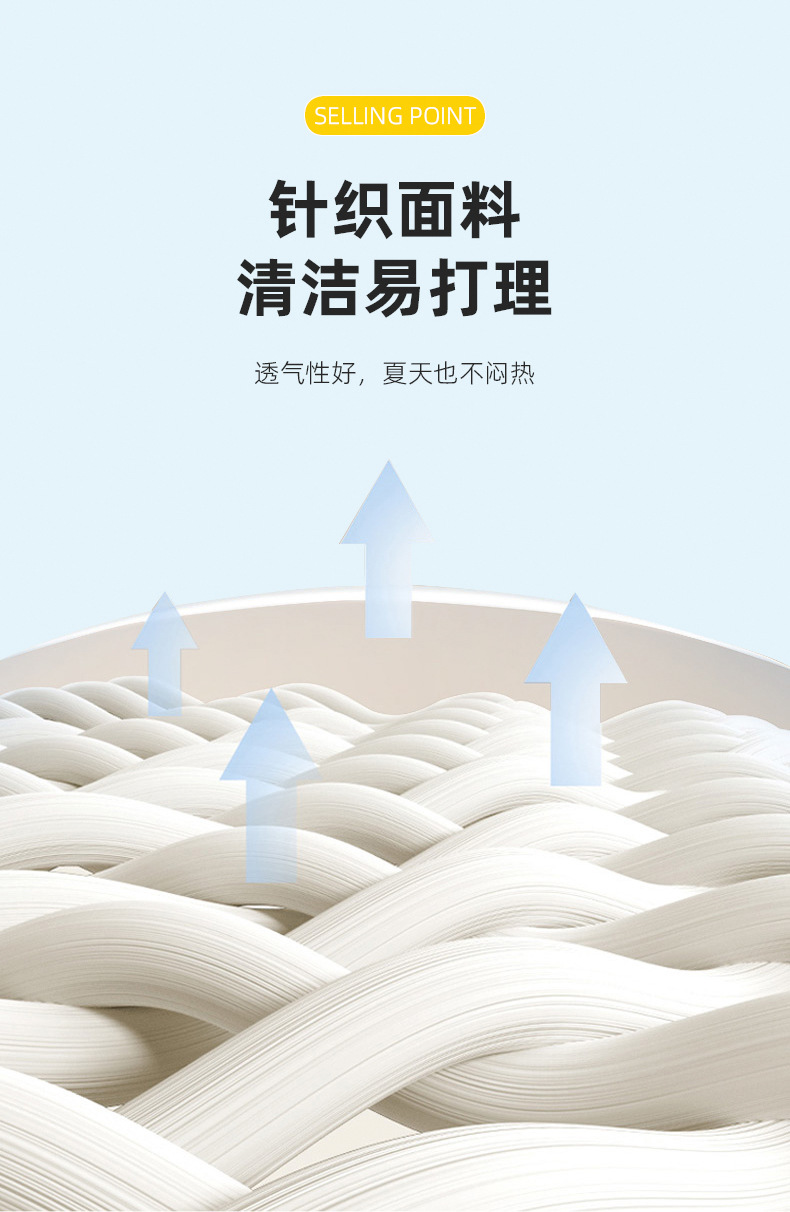 SELLING POINT

针织面料
清洁易打理

透气性好，夏天也不闷热